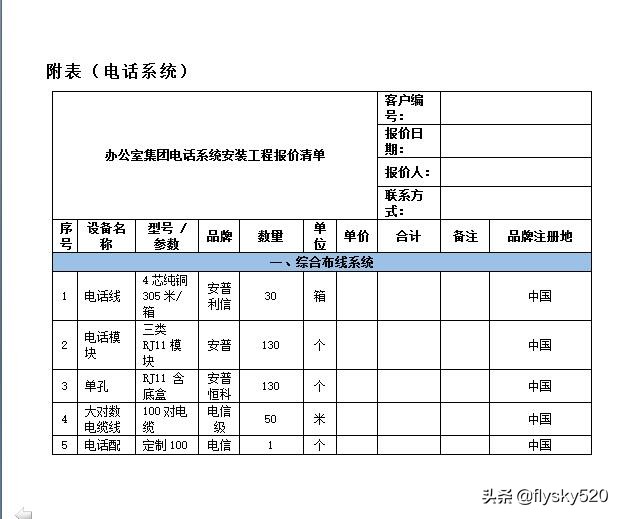 附表（电话系统）

| 办公室集团电话系统安装工程报价清单 | | | | | | | 客户编号： | | |
|---|---|---|---|---|---|---|---|---|---|
| | | | | | | | 报价日期： | | |
| | | | | | | | 报价人： | | |
| | | | | | | | 联系方式： | | |
| 序号 | 设备名称 | 型号 / 参数 | 品牌 | 数量 | 单位 | 单价 | 合计 | 备注 | 品牌注册地 |
| 一、综合布线系统 | | | | | | | | | |
| 1 | 电话线 | 4 芯纯铜 305 米/箱 | 安普利信 | 30 | 箱 | | | | 中国 |
| 2 | 电话模块 | 三类 RJ11 模块 | 安普 | 130 | 个 | | | | 中国 |
| 3 | 单孔 | RJ11 含底盒 | 安普恒科 | 130 | 个 | | | | 中国 |
| 4 | 大对数电缆线 | 100 对电缆 | 电信级 | 50 | 米 | | | | 中国 |
| 5 | 电话配 | 定制 100 | 电信 | 1 | 个 | | | | 中国 |

头条 @flysky520